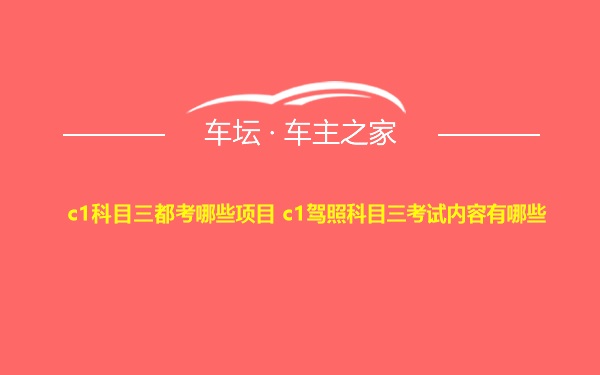 车坛 · 车主之家

c1科目三都考哪些项目 c1驾照科目三考试内容有哪些